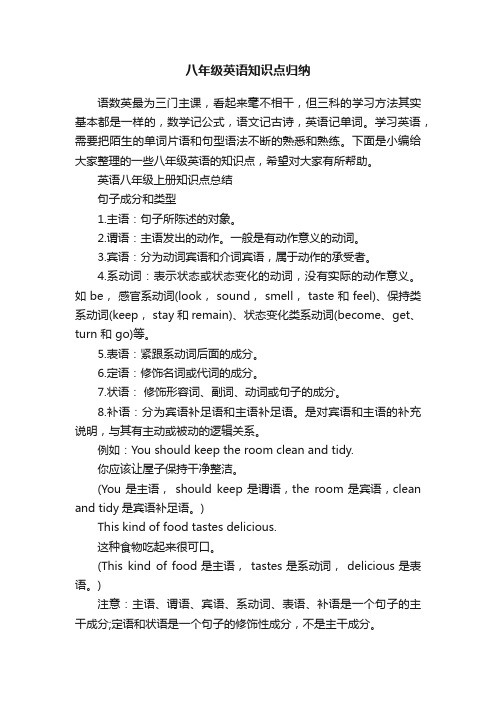 八年级英语知识点归纳

语数英最为三门主课，看起来毫不相干，但三科的学习方法其实基本都是一样的，数学记公式，语文记古诗，英语记单词。学习英语，需要把陌生的单词片语和句型语法不断的熟悉和熟练。下面是小编给大家整理的一些八年级英语的知识点，希望对大家有所帮助。

英语八年级上册知识点总结

句子成分和类型

1.主语：句子所陈述的对象。

2.谓语：主语发出的动作。一般是有动作意义的动词。

3.宾语：分为动词宾语和介词宾语，属于动作的承受者。

4.系动词：表示状态或状态变化的动词，没有实际的动作意义。如 be， 感官系动词(look， sound， smell， taste 和 feel)、保持类系动词(keep， stay 和 remain)、状态变化类系动词(become、get、turn 和 go)等。

5.表语：紧跟系动词后面的成分。

6.定语：修饰名词或代词的成分。

7.状语： 修饰形容词、副词、动词或句子的成分。

8.补语：分为宾语补足语和主语补足语。是对宾语和主语的补充说明，与其有主动或被动的逻辑关系。

例如：You should keep the room clean and tidy.

你应该让屋子保持干净整洁。

(You 是主语， should keep 是谓语，the room 是宾语，clean and tidy 是宾语补足语。)

This kind of food tastes delicious.

这种食物吃起来很可口。

(This kind of food 是主语， tastes 是系动词， delicious 是表语。)

注意：主语、谓语、宾语、系动词、表语、补语是一个句子的主干成分;定语和状语是一个句子的修饰性成分，不是主干成分。